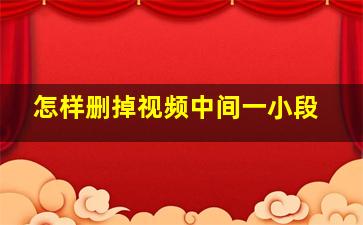 怎样删掉视频中间一小段